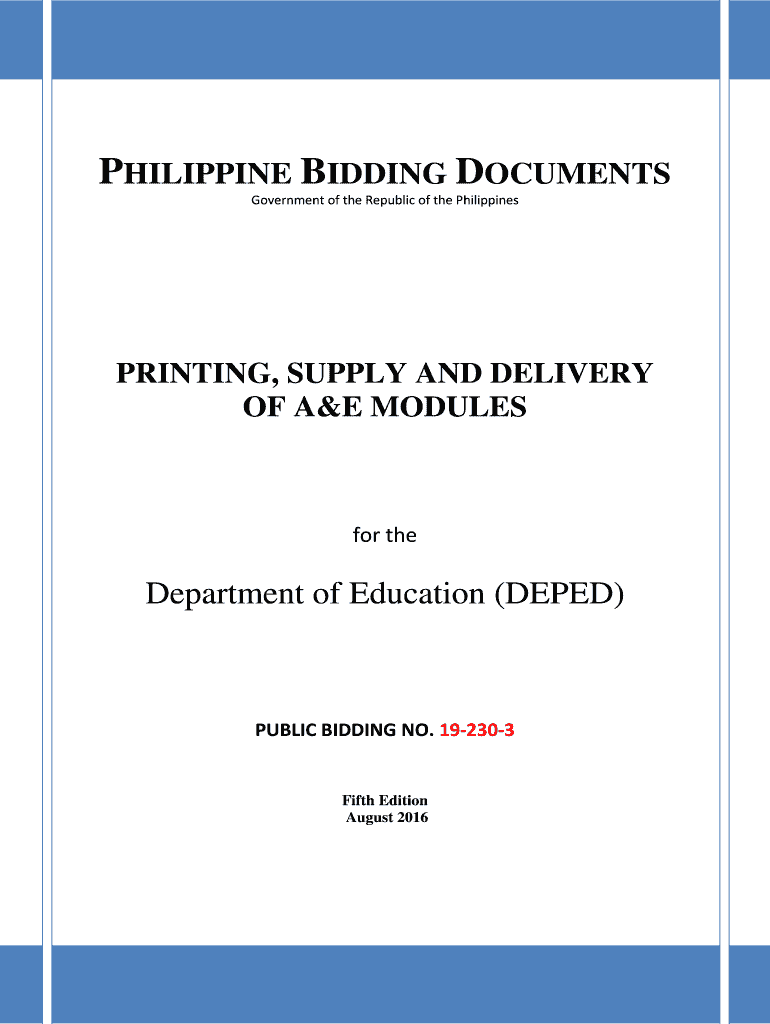 PHILIPPINE BIDDING DOCUMENTS
Government of the Republic of the Philippines

PRINTING, SUPPLY AND DELIVERY OF A&E MODULES

for the

Department of Education (DEPED)

PUBLIC BIDDING NO. 19-230-3

Fifth Edition
August 2016